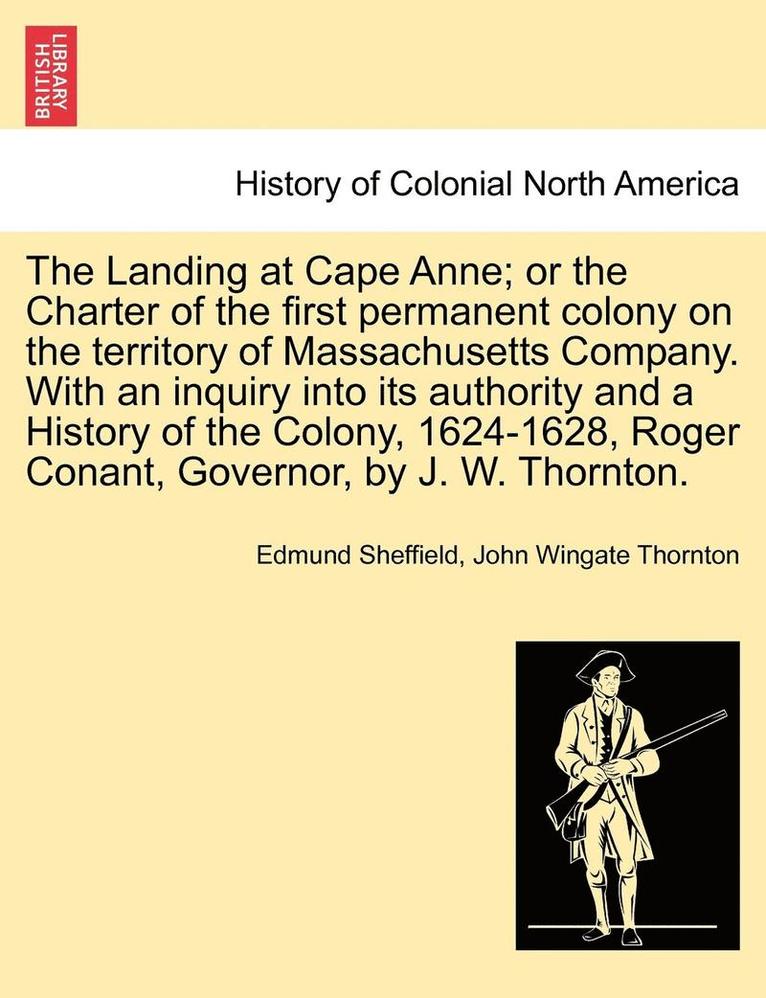 BRITISH LIBRARY

History of Colonial North America

The Landing at Cape Anne; or the Charter of the first permanent colony on the territory of Massachusetts Company. With an inquiry into its authority and a History of the Colony, 1624-1628, Roger Conant, Governor, by J. W. Thornton.

Edmund Sheffield, John Wingate Thornton